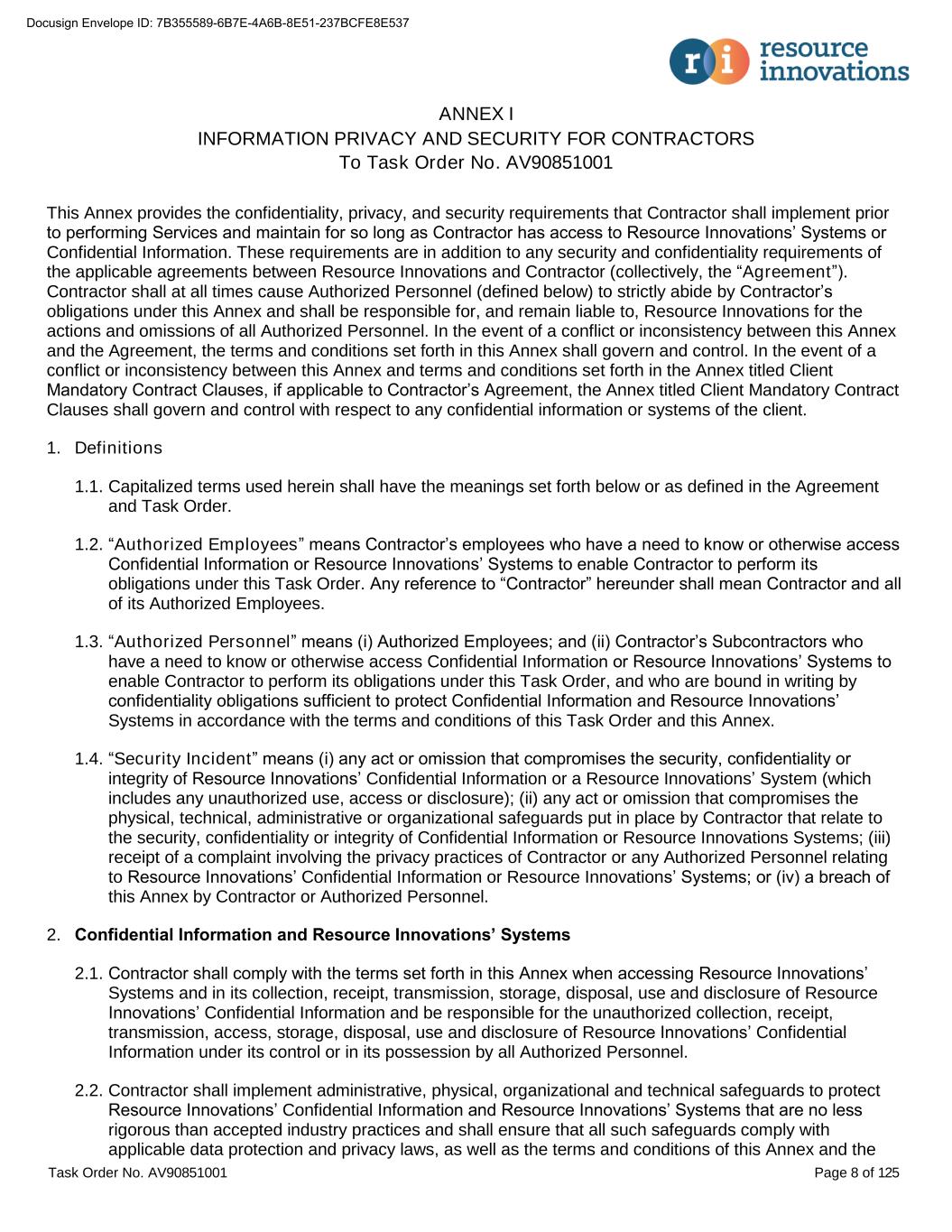 Docusign Envelope ID: 7B355589-6B7E-4A6B-8E51-237BCFE8E537

ri resource innovations

ANNEX I
INFORMATION PRIVACY AND SECURITY FOR CONTRACTORS
To Task Order No. AV90851001

This Annex provides the confidentiality, privacy, and security requirements that Contractor shall implement prior to performing Services and maintain for so long as Contractor has access to Resource Innovations' Systems or Confidential Information. These requirements are in addition to any security and confidentiality requirements of the applicable agreements between Resource Innovations and Contractor (collectively, the "Agreement"). Contractor shall at all times cause Authorized Personnel (defined below) to strictly abide by Contractor's obligations under this Annex and shall be responsible for, and remain liable to, Resource Innovations for the actions and omissions of all Authorized Personnel. In the event of a conflict or inconsistency between this Annex and the Agreement, the terms and conditions set forth in this Annex shall govern and control. In the event of a conflict or inconsistency between this Annex and terms and conditions set forth in the Annex titled Client Mandatory Contract Clauses, if applicable to Contractor's Agreement, the Annex titled Client Mandatory Contract Clauses shall govern and control with respect to any confidential information or systems of the client.

1. Definitions

1.1. Capitalized terms used herein shall have the meanings set forth below or as defined in the Agreement and Task Order.

1.2. "Authorized Employees" means Contractor's employees who have a need to know or otherwise access Confidential Information or Resource Innovations' Systems to enable Contractor to perform its obligations under this Task Order. Any reference to "Contractor" hereunder shall mean Contractor and all of its Authorized Employees.

1.3. "Authorized Personnel" means (i) Authorized Employees; and (ii) Contractor's Subcontractors who have a need to know or otherwise access Confidential Information or Resource Innovations' Systems to enable Contractor to perform its obligations under this Task Order, and who are bound in writing by confidentiality obligations sufficient to protect Confidential Information and Resource Innovations' Systems in accordance with the terms and conditions of this Task Order and this Annex.

1.4. "Security Incident" means (i) any act or omission that compromises the security, confidentiality or integrity of Resource Innovations' Confidential Information or a Resource Innovations' System (which includes any unauthorized use, access or disclosure); (ii) any act or omission that compromises the physical, technical, administrative or organizational safeguards put in place by Contractor that relate to the security, confidentiality or integrity of Confidential Information or Resource Innovations Systems; (iii) receipt of a complaint involving the privacy practices of Contractor or any Authorized Personnel relating to Resource Innovations' Confidential Information or Resource Innovations' Systems; or (iv) a breach of this Annex by Contractor or Authorized Personnel.

2. Confidential Information and Resource Innovations' Systems

2.1. Contractor shall comply with the terms set forth in this Annex when accessing Resource Innovations' Systems and in its collection, receipt, transmission, storage, disposal, use and disclosure of Resource Innovations' Confidential Information and be responsible for the unauthorized collection, receipt, transmission, access, storage, disposal, use and disclosure of Resource Innovations' Confidential Information under its control or in its possession by all Authorized Personnel.

2.2. Contractor shall implement administrative, physical, organizational and technical safeguards to protect Resource Innovations' Confidential Information and Resource Innovations' Systems that are no less rigorous than accepted industry practices and shall ensure that all such safeguards comply with applicable data protection and privacy laws, as well as the terms and conditions of this Annex and the

Task Order No. AV90851001
Page 8 of 125